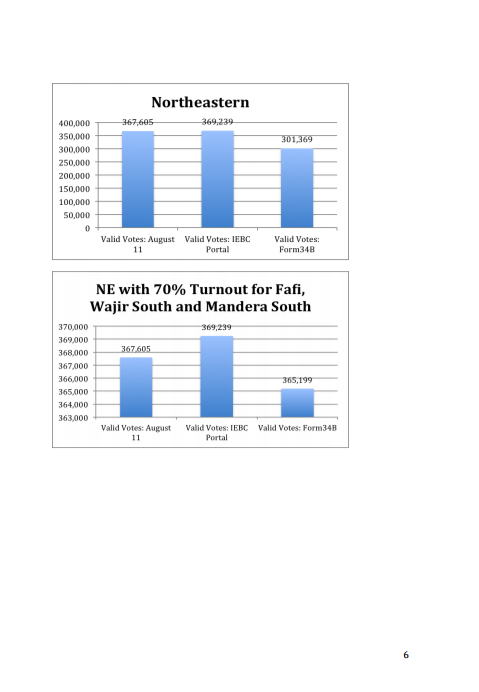 Northeastern

400,000
350,000
300,000
250,000
200,000
150,000
100,000
50,000
0

367,605
369,239
301,369

Valid Votes: August 11
Valid Votes: IEBC Portal
Valid Votes: Form34B

NE with 70% Turnout for Fafi, Wajir South and Mandera South

370,000
369,000
368,000
367,000
366,000
365,000
364,000
363,000

367,605
369,239
365,199

Valid Votes: August 11
Valid Votes: IEBC Portal
Valid Votes: Form34B

6